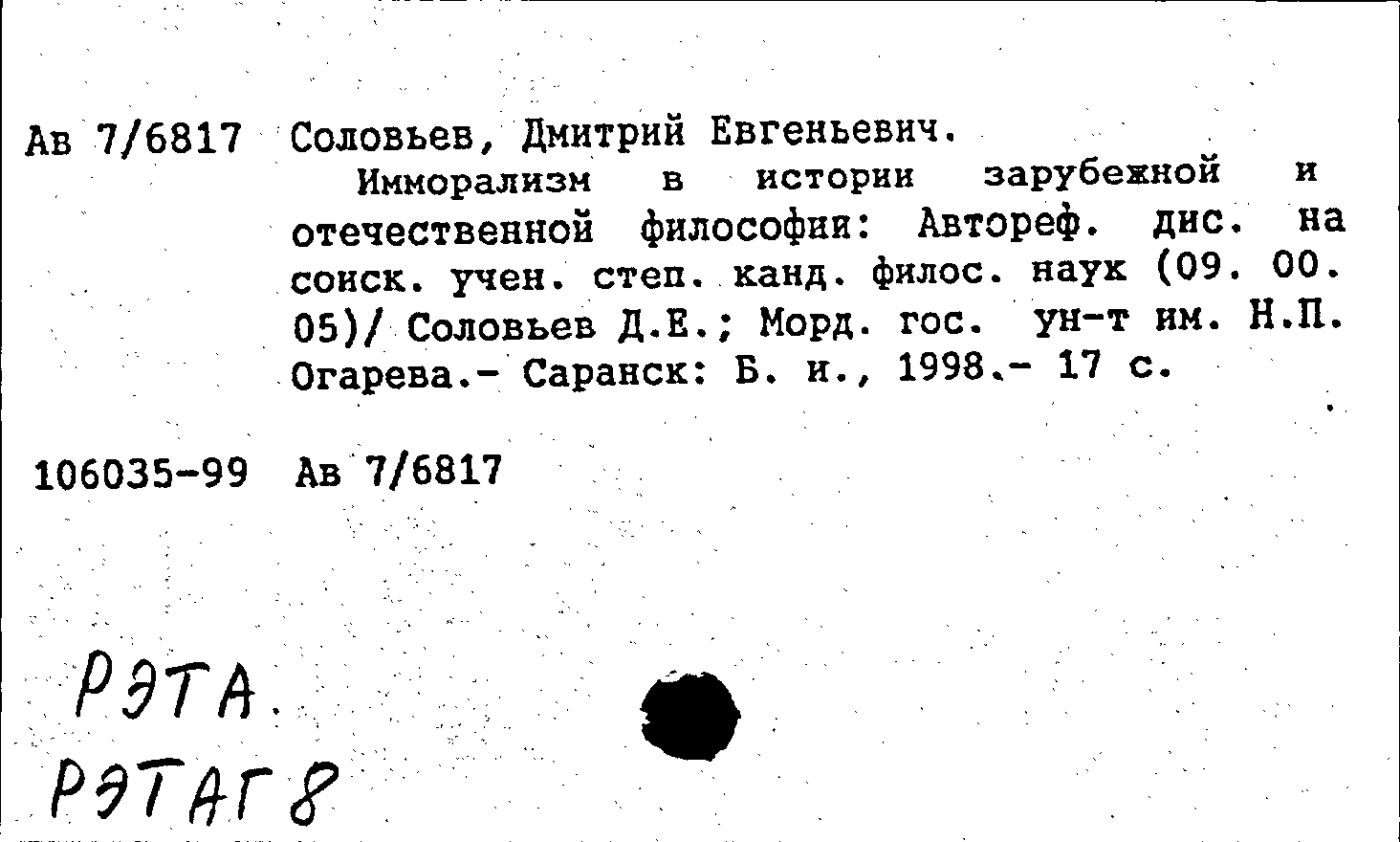 Ав 7/6817 Соловьев, Дмитрий Евгеньевич.

Имморализм в истории зарубежной и отечественной философии: Автореф. дис. на соиск. учен. степ. канд. филос. наук (09. 00. 05)/ Соловьев Д.Е.; Морд. гос. ун-т им. Н.П. Огарева.- Саранск: Б. и., 1998.- 17 с.

106035-99 Ав 7/6817

РЭТА.
РЭТАГ8